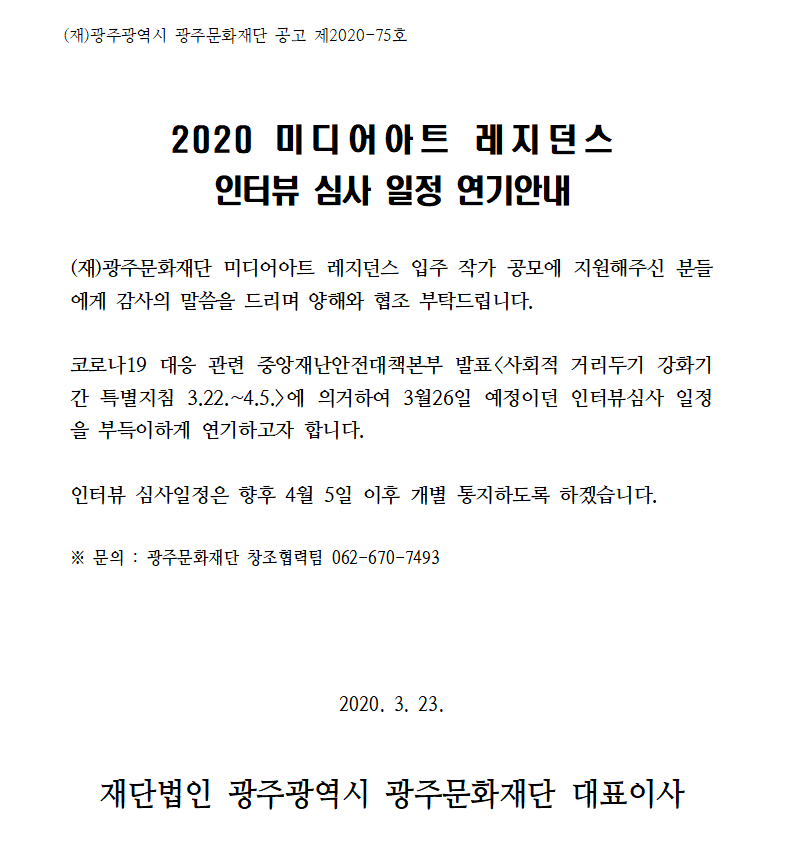 (재)광주광역시 광주문화재단 공고 제2020-75호

2020 미디어아트 레지던스
인터뷰 심사 일정 연기안내

(재)광주문화재단 미디어아트 레지던스 입주 작가 공모에 지원해주신 분들에게 감사의 말씀을 드리며 양해와 협조 부탁드립니다.

코로나19 대응 관련 중앙재난안전대책본부 발표<사회적 거리두기 강화기간 특별지침 3.22.~4.5.>에 의거하여 3월26일 예정이던 인터뷰심사 일정을 부득이하게 연기하고자 합니다.

인터뷰 심사일정은 향후 4월 5일 이후 개별 통지하도록 하겠습니다.

※ 문의 : 광주문화재단 창조협력팀 062-670-7493

2020. 3. 23.

재단법인 광주광역시 광주문화재단 대표이사